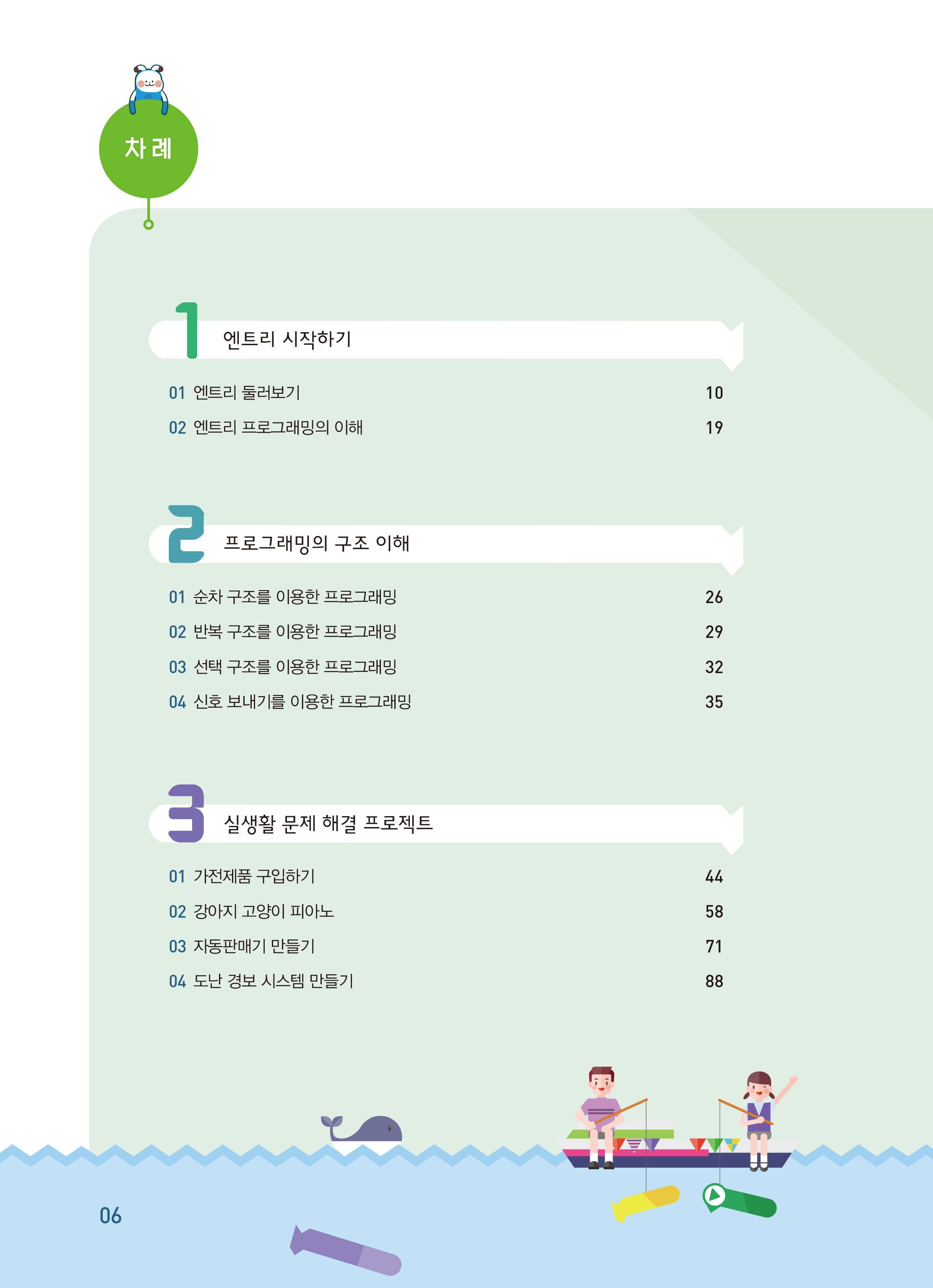 차례

1 엔트리 시작하기

01 엔트리 둘러보기 10

02 엔트리 프로그래밍의 이해 19

2 프로그래밍의 구조 이해

01 순차 구조를 이용한 프로그래밍 26

02 반복 구조를 이용한 프로그래밍 29

03 선택 구조를 이용한 프로그래밍 32

04 신호 보내기를 이용한 프로그래밍 35

3 실생활 문제 해결 프로젝트

01 가전제품 구입하기 44

02 강아지 고양이 피아노 58

03 자동판매기 만들기 71

04 도난 경보 시스템 만들기 88

06